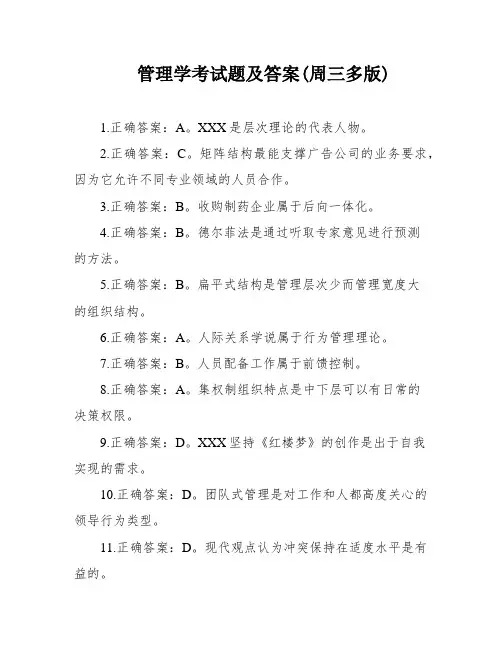 管理学考试题及答案(周三多版)

1.正确答案：A。XXX是层次理论的代表人物。

2.正确答案：C。矩阵结构最能支撑广告公司的业务要求，因为它允许不同专业领域的人员合作。

3.正确答案：B。收购制药企业属于后向一体化。

4.正确答案：B。德尔菲法是通过听取专家意见进行预测的方法。

5.正确答案：B。扁平式结构是管理层次少而管理宽度大的组织结构。

6.正确答案：A。人际关系学说属于行为管理理论。

7.正确答案：B。人员配备工作属于前馈控制。

8.正确答案：A。集权制组织特点是中下层可以有日常的决策权限。

9.正确答案：D。XXX坚持《红楼梦》的创作是出于自我实现的需求。

10.正确答案：D。团队式管理是对工作和人都高度关心的领导行为类型。

11.正确答案：D。现代观点认为冲突保持在适度水平是有益的。